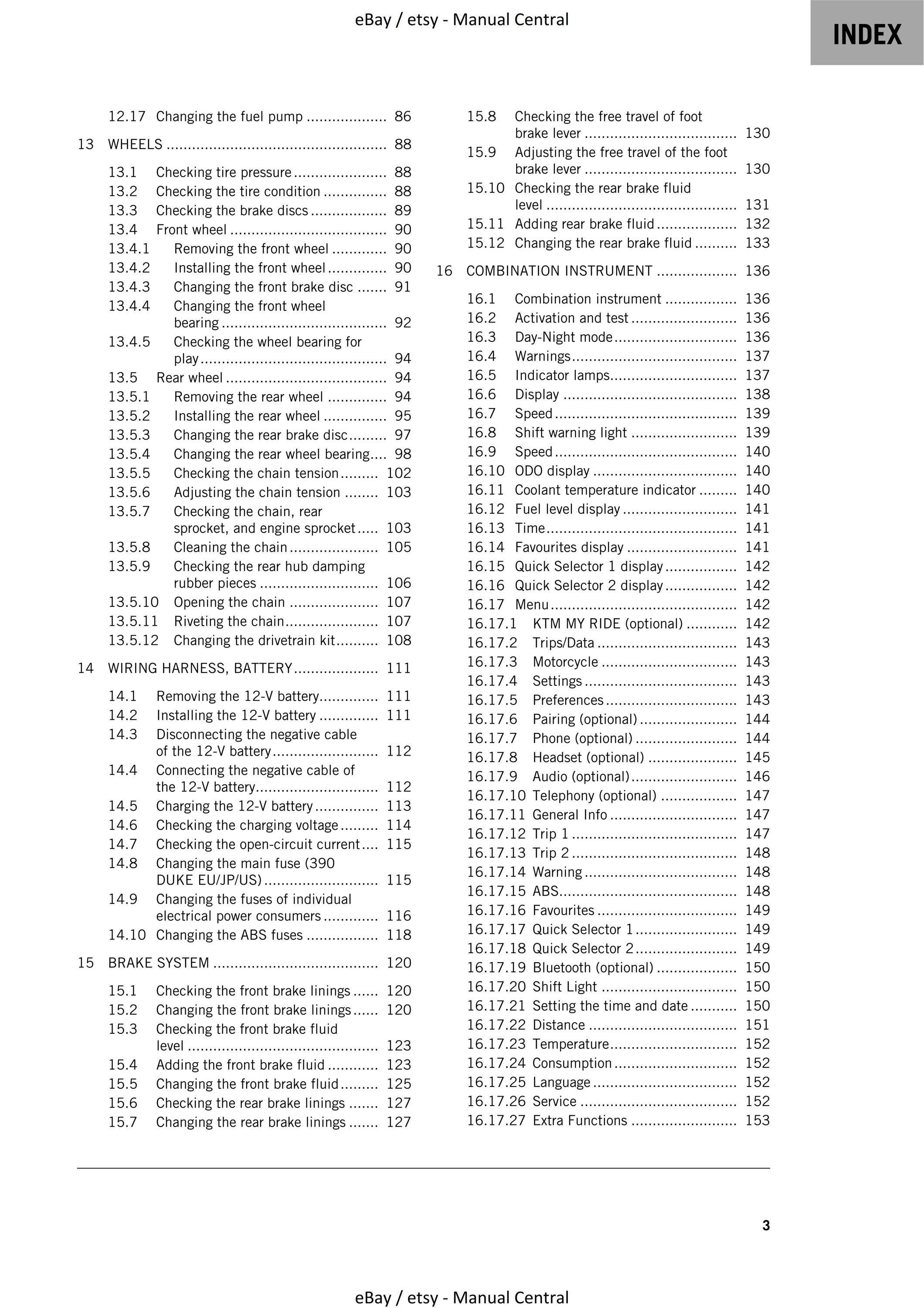 eBay / etsy - Manual Central

INDEX

12.17 Changing the fuel pump 86

13 WHEELS 88

13.1 Checking tire pressure 88
13.2 Checking the tire condition 88
13.3 Checking the brake discs 89
13.4 Front wheel 90
13.4.1 Removing the front wheel 90
13.4.2 Installing the front wheel 90
13.4.3 Changing the front brake disc 91
13.4.4 Changing the front wheel bearing 92
13.4.5 Checking the wheel bearing for play 94
13.5 Rear wheel 94
13.5.1 Removing the rear wheel 94
13.5.2 Installing the rear wheel 95
13.5.3 Changing the rear brake disc 97
13.5.4 Changing the rear wheel bearing 98
13.5.5 Checking the chain tension 102
13.5.6 Adjusting the chain tension 103
13.5.7 Checking the chain, rear sprocket, and engine sprocket 103
13.5.8 Cleaning the chain 105
13.5.9 Checking the rear hub damping rubber pieces 106
13.5.10 Opening the chain 107
13.5.11 Riveting the chain 107
13.5.12 Changing the drivetrain kit 108

14 WIRING HARNESS, BATTERY 111

14.1 Removing the 12-V battery 111
14.2 Installing the 12-V battery 111
14.3 Disconnecting the negative cable of the 12-V battery 112
14.4 Connecting the negative cable of the 12-V battery 112
14.5 Charging the 12-V battery 113
14.6 Checking the charging voltage 114
14.7 Checking the open-circuit current 115
14.8 Changing the main fuse (390 DUKE EU/JP/US) 115
14.9 Changing the fuses of individual electrical power consumers 116
14.10 Changing the ABS fuses 118

15 BRAKE SYSTEM 120

15.1 Checking the front brake linings 120
15.2 Changing the front brake linings 120
15.3 Checking the front brake fluid level 123
15.4 Adding the front brake fluid 123
15.5 Changing the front brake fluid 125
15.6 Checking the rear brake linings 127
15.7 Changing the rear brake linings 127
15.8 Checking the free travel of foot brake lever 130
15.9 Adjusting the free travel of the foot brake lever 130
15.10 Checking the rear brake fluid level 131
15.11 Adding rear brake fluid 132
15.12 Changing the rear brake fluid 133

16 COMBINATION INSTRUMENT 136

16.1 Combination instrument 136
16.2 Activation and test 136
16.3 Day-Night mode 136
16.4 Warnings 137
16.5 Indicator lamps 137
16.6 Display 138
16.7 Speed 139
16.8 Shift warning light 139
16.9 Speed 140
16.10 ODO display 140
16.11 Coolant temperature indicator 140
16.12 Fuel level display 141
16.13 Time 141
16.14 Favourites display 141
16.15 Quick Selector 1 display 142
16.16 Quick Selector 2 display 142
16.17 Menu 142
16.17.1 KTM MY RIDE (optional) 142
16.17.2 Trips/Data 143
16.17.3 Motorcycle 143
16.17.4 Settings 143
16.17.5 Preferences 143
16.17.6 Pairing (optional) 144
16.17.7 Phone (optional) 144
16.17.8 Headset (optional) 145
16.17.9 Audio (optional) 146
16.17.10 Telephony (optional) 147
16.17.11 General Info 147
16.17.12 Trip 1 147
16.17.13 Trip 2 148
16.17.14 Warning 148
16.17.15 ABS 148
16.17.16 Favourites 149
16.17.17 Quick Selector 1 149
16.17.18 Quick Selector 2 149
16.17.19 Bluetooth (optional) 150
16.17.20 Shift Light 150
16.17.21 Setting the time and date 150
16.17.22 Distance 151
16.17.23 Temperature 152
16.17.24 Consumption 152
16.17.25 Language 152
16.17.26 Service 152
16.17.27 Extra Functions 153

3

eBay / etsy - Manual Central